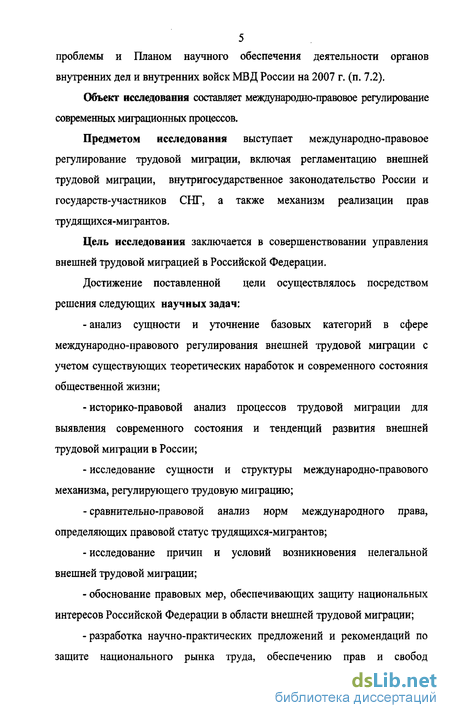 5

проблемы и Планом научного обеспечения деятельности органов внутренних дел и внутренних войск МВД России на 2007 г. (п. 7.2).

Объект исследования составляет международно-правовое регулирование современных миграционных процессов.

Предметом исследования выступает международно-правовое регулирование трудовой миграции, включая регламентацию внешней трудовой миграции, внутригосударственное законодательство России и государств-участников СНГ, а также механизм реализации прав трудящихся-мигрантов.

Цель исследования заключается в совершенствовании управления внешней трудовой миграцией в Российской Федерации.

Достижение поставленной цели осуществлялось посредством решения следующих научных задач:

- анализ сущности и уточнение базовых категорий в сфере международно-правового регулирования внешней трудовой миграции с учетом существующих теоретических наработок и современного состояния общественной жизни;

- историко-правовой анализ процессов трудовой миграции для выявления современного состояния и тенденций развития внешней трудовой миграции в России;

- исследование сущности и структуры международно-правового механизма, регулирующего трудовую миграцию;

- сравнительно-правовой анализ норм международного права, определяющих правовой статус трудящихся-мигрантов;

- исследование причин и условий возникновения нелегальной внешней трудовой миграции;

- обоснование правовых мер, обеспечивающих защиту национальных интересов Российской Федерации в области внешней трудовой миграции;

- разработка научно-практических предложений и рекомендаций по защите национального рынка труда, обеспечению прав и свобод

dsLib.net
библиотека диссертаций